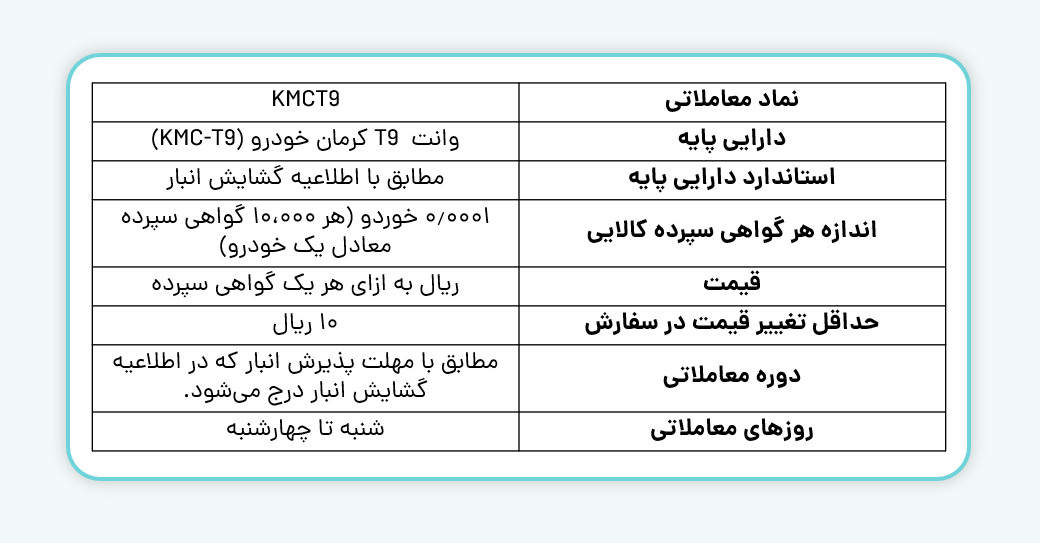 | نماد معاملاتی | KMCT9 |
|---|---|
| دارایی پایه | وانت T9 کرمان خودرو (KMC-T9) |
| استاندارد دارایی پایه | مطابق با اطلاعیه گشایش انبار |
| اندازه هر گواهی سپرده کالایی | ۰/۰۰۰۱ خودرو (هر ۱۰،۰۰۰ گواهی سپرده معادل یک خودرو) |
| قیمت | ریال به ازای هر یک گواهی سپرده |
| حداقل تغییر قیمت در سفارش | ۱۰ ریال |
| دوره معاملاتی | مطابق با مهلت پذیرش انبار که در اطلاعیه گشایش انبار درج می‌شود. |
| روزهای معاملاتی | شنبه تا چهارشنبه |